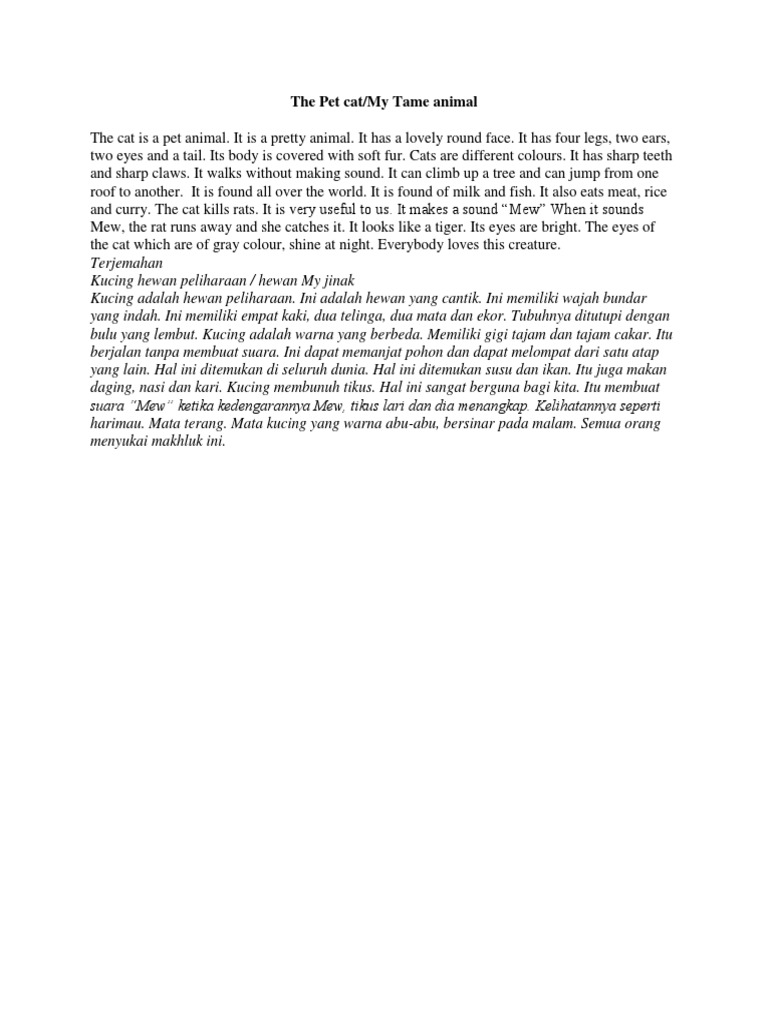 The Pet cat/My Tame animal

The cat is a pet animal. It is a pretty animal. It has a lovely round face. It has four legs, two ears, two eyes and a tail. Its body is covered with soft fur. Cats are different colours. It has sharp teeth and sharp claws. It walks without making sound. It can climb up a tree and can jump from one roof to another. It is found all over the world. It is found of milk and fish. It also eats meat, rice and curry. The cat kills rats. It is very useful to us. It makes a sound "Mew" When it sounds Mew, the rat runs away and she catches it. It looks like a tiger. Its eyes are bright. The eyes of the cat which are of gray colour, shine at night. Everybody loves this creature.
Terjemahan
Kucing hewan peliharaan / hewan My jinak
Kucing adalah hewan peliharaan. Ini adalah hewan yang cantik. Ini memiliki wajah bundar yang indah. Ini memiliki empat kaki, dua telinga, dua mata dan ekor. Tubuhnya ditutupi dengan bulu yang lembut. Kucing adalah warna yang berbeda. Memiliki gigi tajam dan tajam cakar. Itu berjalan tanpa membuat suara. Ini dapat memanjat pohon dan dapat melompat dari satu atap yang lain. Hal ini ditemukan di seluruh dunia. Hal ini ditemukan susu dan ikan. Itu juga makan daging, nasi dan kari. Kucing membunuh tikus. Hal ini sangat berguna bagi kita. Itu membuat suara "Mew" ketika kedengarannya Mew, tikus lari dan dia menangkap. Kelihatannya seperti harimau. Mata terang. Mata kucing yang warna abu-abu, bersinar pada malam. Semua orang menyukai makhluk ini.